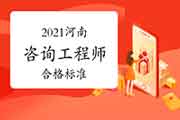 2021河南

咨询工程师

合格标准